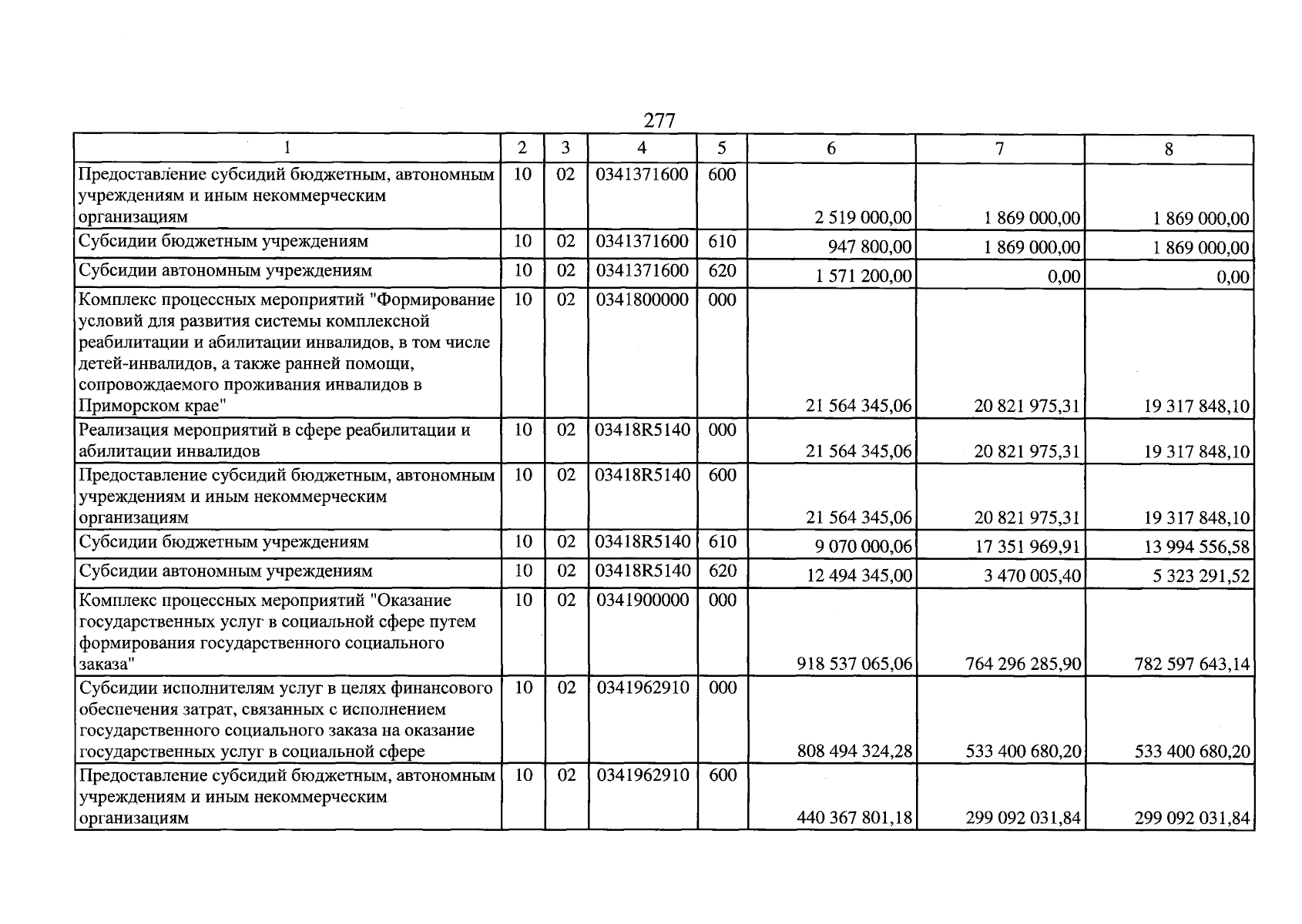 277

| 1 | 2 | 3 | 4 | 5 | 6 | 7 | 8 |
|---|---|---|---|---|---|---|---|
| Предоставление субсидий бюджетным, автономным учреждениям и иным некоммерческим организациям | 10 | 02 | 0341371600 | 600 | 2 519 000,00 | 1 869 000,00 | 1 869 000,00 |
| Субсидии бюджетным учреждениям | 10 | 02 | 0341371600 | 610 | 947 800,00 | 1 869 000,00 | 1 869 000,00 |
| Субсидии автономным учреждениям | 10 | 02 | 0341371600 | 620 | 1 571 200,00 | 0,00 | 0,00 |
| Комплекс процессных мероприятий "Формирование условий для развития системы комплексной реабилитации и абилитации инвалидов, в том числе детей-инвалидов, а также ранней помощи, сопровождаемого проживания инвалидов в Приморском крае" | 10 | 02 | 0341800000 | 000 | 21 564 345,06 | 20 821 975,31 | 19 317 848,10 |
| Реализация мероприятий в сфере реабилитации и абилитации инвалидов | 10 | 02 | 03418R5140 | 000 | 21 564 345,06 | 20 821 975,31 | 19 317 848,10 |
| Предоставление субсидий бюджетным, автономным учреждениям и иным некоммерческим организациям | 10 | 02 | 03418R5140 | 600 | 21 564 345,06 | 20 821 975,31 | 19 317 848,10 |
| Субсидии бюджетным учреждениям | 10 | 02 | 03418R5140 | 610 | 9 070 000,06 | 17 351 969,91 | 13 994 556,58 |
| Субсидии автономным учреждениям | 10 | 02 | 03418R5140 | 620 | 12 494 345,00 | 3 470 005,40 | 5 323 291,52 |
| Комплекс процессных мероприятий "Оказание государственных услуг в социальной сфере путем формирования государственного социального заказа" | 10 | 02 | 0341900000 | 000 | 918 537 065,06 | 764 296 285,90 | 782 597 643,14 |
| Субсидии исполнителям услуг в целях финансового обеспечения затрат, связанных с исполнением государственного социального заказа на оказание государственных услуг в социальной сфере | 10 | 02 | 0341962910 | 000 | 808 494 324,28 | 533 400 680,20 | 533 400 680,20 |
| Предоставление субсидий бюджетным, автономным учреждениям и иным некоммерческим организациям | 10 | 02 | 0341962910 | 600 | 440 367 801,18 | 299 092 031,84 | 299 092 031,84 |